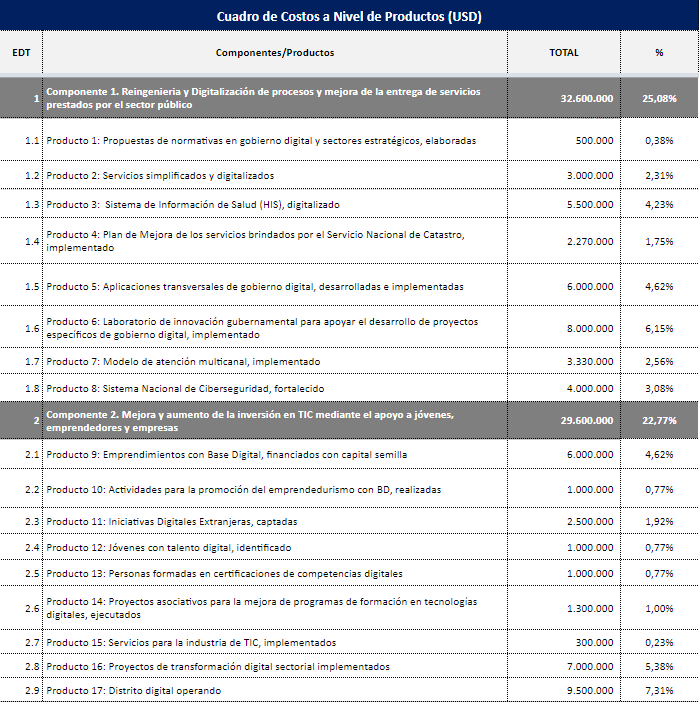 Cuadro de Costos a Nivel de Productos (USD)

| EDT | Componentes/Productos | TOTAL | % |
|---|---|---|---|
| 1 | Componente 1. Reingenieria y Digitalización de procesos y mejora de la entrega de servicios prestados por el sector público | 32.600.000 | 25,08% |
| 1.1 | Producto 1: Propuestas de normativas en gobierno digital y sectores estratégicos, elaboradas | 500.000 | 0,38% |
| 1.2 | Producto 2: Servicios simplificados y digitalizados | 3.000.000 | 2,31% |
| 1.3 | Producto 3: Sistema de Información de Salud (HIS), digitalizado | 5.500.000 | 4,23% |
| 1.4 | Producto 4: Plan de Mejora de los servicios brindados por el Servicio Nacional de Catastro, implementado | 2.270.000 | 1,75% |
| 1.5 | Producto 5: Aplicaciones transversales de gobierno digital, desarrolladas e implementadas | 6.000.000 | 4,62% |
| 1.6 | Producto 6: Laboratorio de innovación gubernamental para apoyar el desarrollo de proyectos específicos de gobierno digital, implementado | 8.000.000 | 6,15% |
| 1.7 | Producto 7: Modelo de atención multicanal, implementado | 3.330.000 | 2,56% |
| 1.8 | Producto 8: Sistema Nacional de Ciberseguridad, fortalecido | 4.000.000 | 3,08% |
| 2 | Componente 2. Mejora y aumento de la inversión en TIC mediante el apoyo a jóvenes, emprendedores y empresas | 29.600.000 | 22,77% |
| 2.1 | Producto 9: Emprendimientos con Base Digital, financiados con capital semilla | 6.000.000 | 4,62% |
| 2.2 | Producto 10: Actividades para la promoción del emprendedurismo con BD, realizadas | 1.000.000 | 0,77% |
| 2.3 | Producto 11: Iniciativas Digitales Extranjeras, captadas | 2.500.000 | 1,92% |
| 2.4 | Producto 12: Jóvenes con talento digital, identificado | 1.000.000 | 0,77% |
| 2.5 | Producto 13: Personas formadas en certificaciones de competencias digitales | 1.000.000 | 0,77% |
| 2.6 | Producto 14: Proyectos asociativos para la mejora de programas de formación en tecnologías digitales, ejecutados | 1.300.000 | 1,00% |
| 2.7 | Producto 15: Servicios para la industria de TIC, implementados | 300.000 | 0,23% |
| 2.8 | Producto 16: Proyectos de transformación digital sectorial implementados | 7.000.000 | 5,38% |
| 2.9 | Producto 17: Distrito digital operando | 9.500.000 | 7,31% |